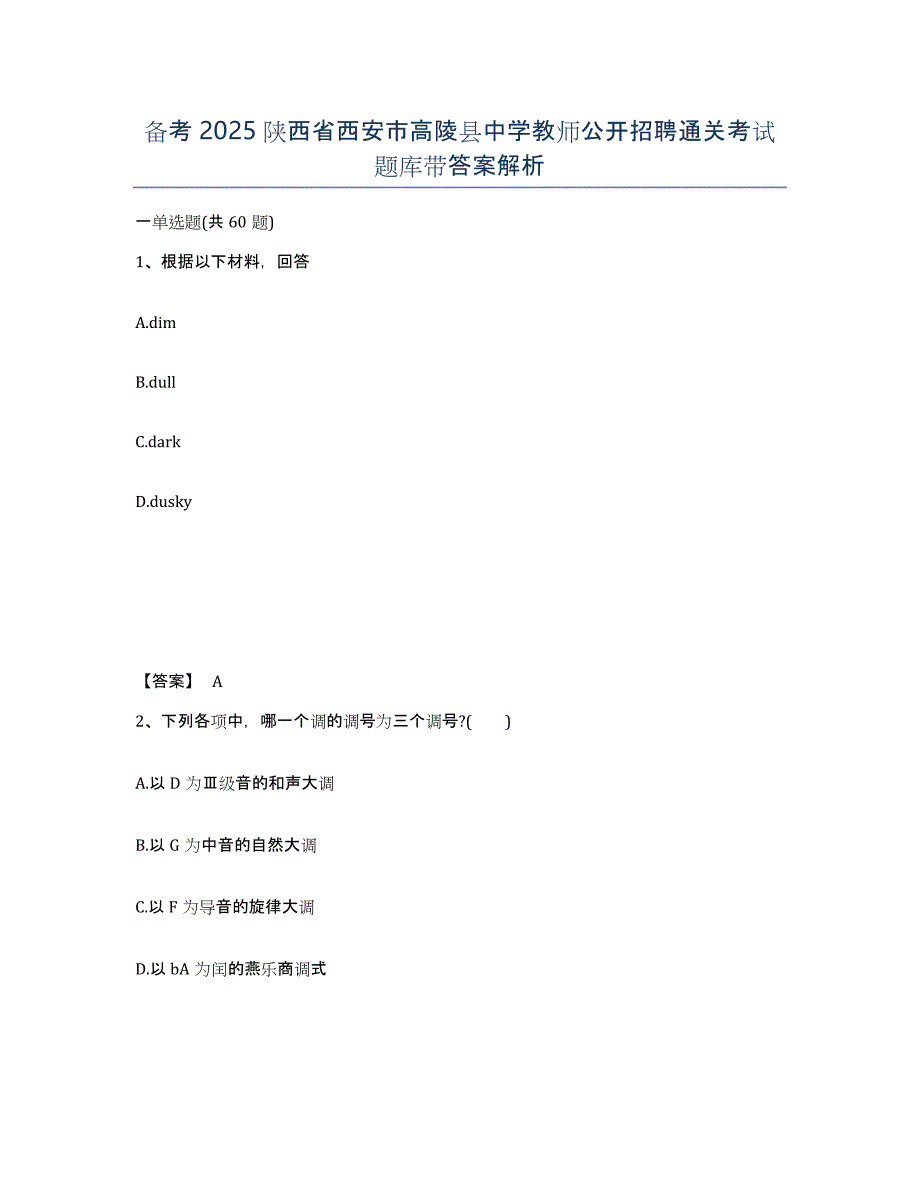 备考 2025 陕西省西安市高陵县中学教师公开招聘通关考试题库带答案解析

一单选题(共 60 题)

1、根据以下材料，回答

A.dim

B.dull

C.dark

D.dusky

【答案】 A

2、下列各项中，哪一个调的调号为三个调号?(　　)

A.以 D 为Ⅲ级音的和声大调

B.以 G 为中音的自然大调

C.以 F 为导音的旋律大调

D.以 bA 为闰的燕乐商调式